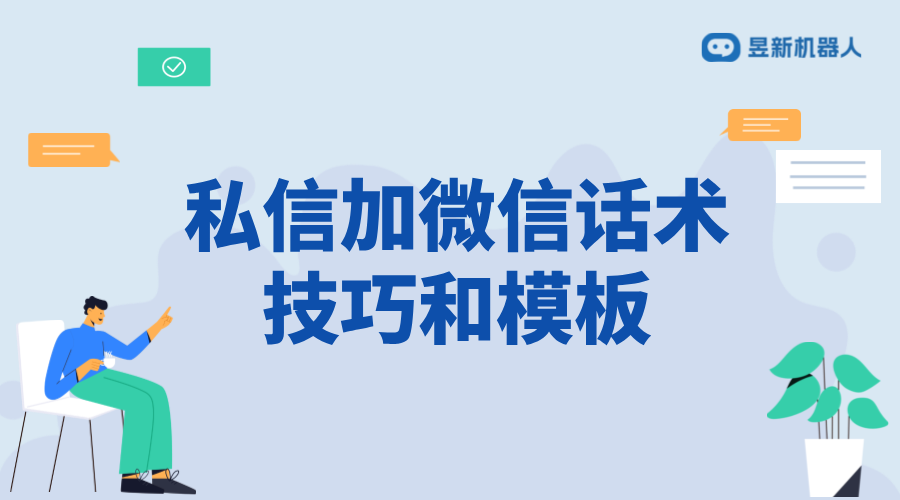 昱新机器人

私信加微信话术技巧和模板